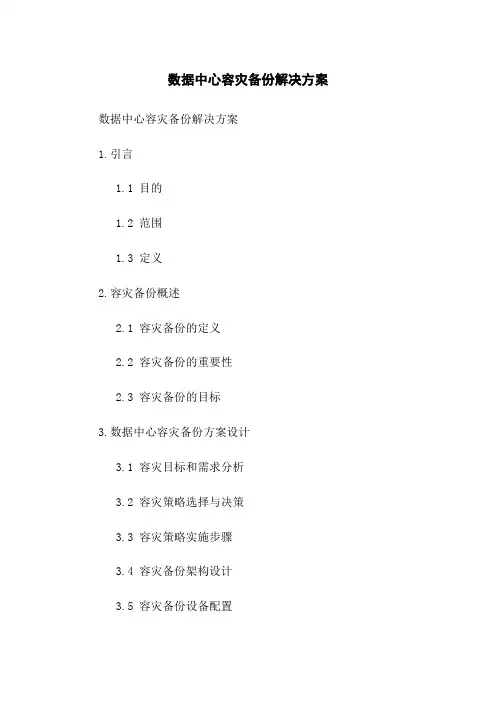 数据中心容灾备份解决方案

数据中心容灾备份解决方案

1.引言

1.1 目的

1.2 范围

1.3 定义

2.容灾备份概述

2.1 容灾备份的定义

2.2 容灾备份的重要性

2.3 容灾备份的目标

3.数据中心容灾备份方案设计

3.1 容灾目标和需求分析

3.2 容灾策略选择与决策

3.3 容灾策略实施步骤

3.4 容灾备份架构设计

3.5 容灾备份设备配置